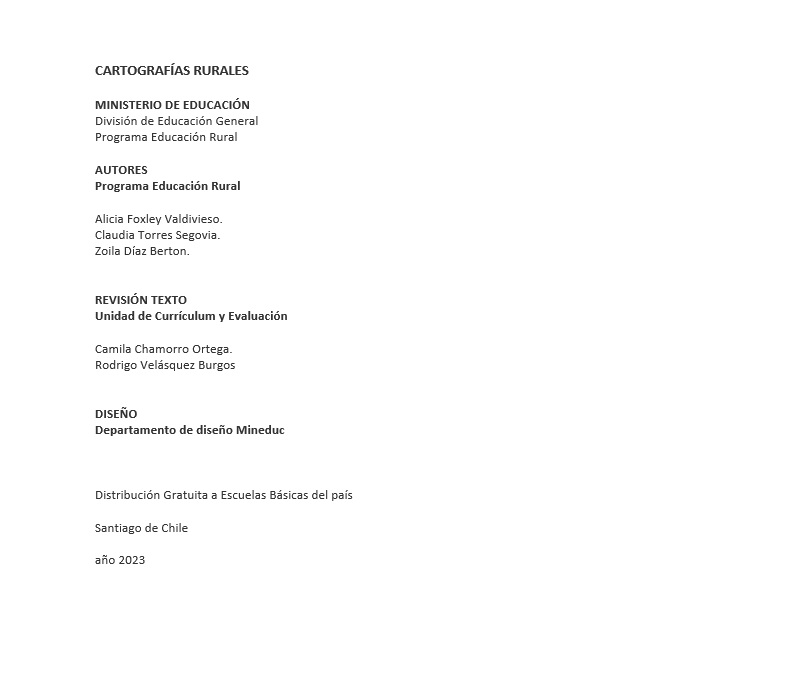 CARTOGRAFÍAS RURALES

MINISTERIO DE EDUCACIÓN
División de Educación General
Programa Educación Rural

AUTORES
Programa Educación Rural

Alicia Foxley Valdivieso.
Claudia Torres Segovia.
Zoila Díaz Berton.

REVISIÓN TEXTO
Unidad de Currículum y Evaluación

Camila Chamorro Ortega.
Rodrigo Velásquez Burgos

DISEÑO
Departamento de diseño Mineduc

Distribución Gratuita a Escuelas Básicas del país

Santiago de Chile

año 2023